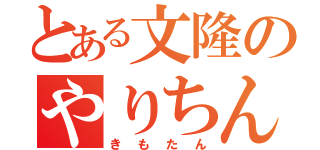 とある文隆の
やりちん
きもたん